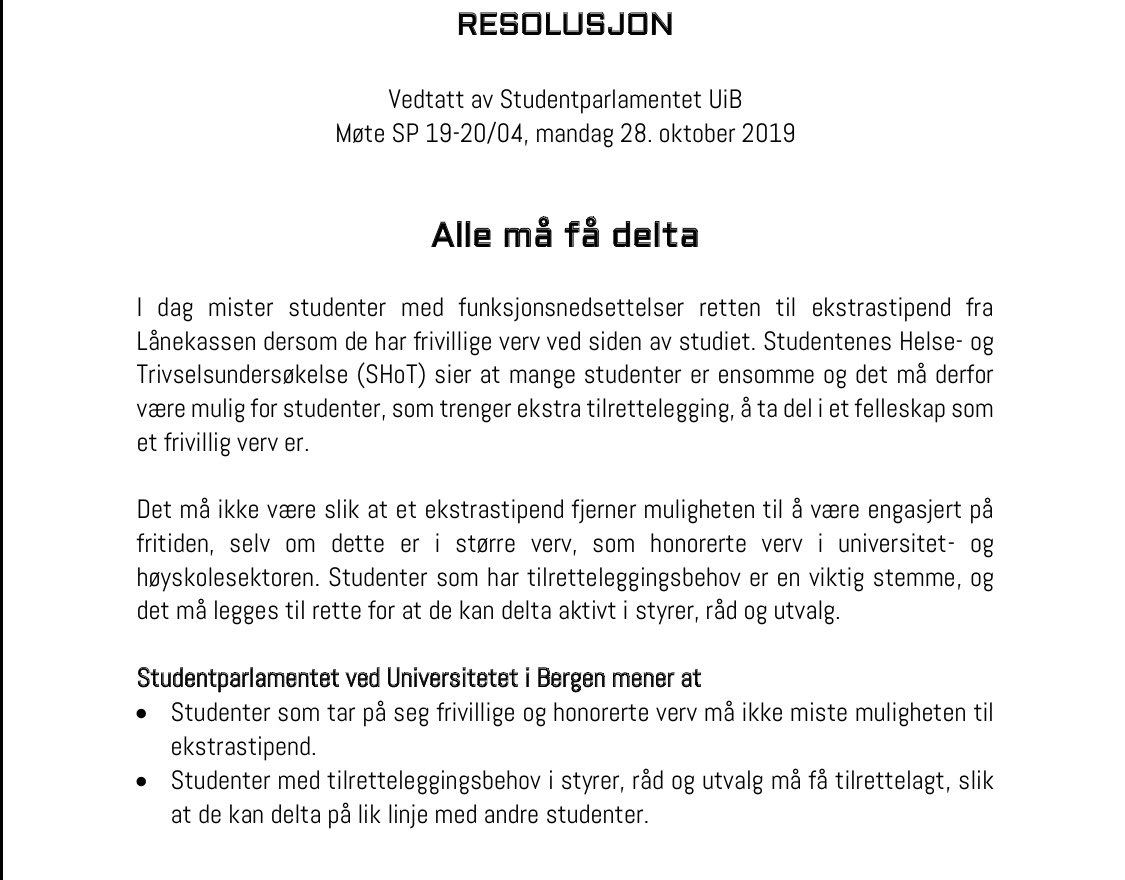 RESOLUSJON

Vedtatt av Studentparlamentet UiB
Møte SP 19-20/04, mandag 28. oktober 2019

Alle må få delta

I dag mister studenter med funksjonsnedsettelser retten til ekstrastipend fra Lånekassen dersom de har frivillige verv ved siden av studiet. Studentenes Helse- og Trivselsundersøkelse (SHoT) sier at mange studenter er ensomme og det må derfor være mulig for studenter, som trenger ekstra tilrettelegging, å ta del i et felleskap som et frivillig verv er.

Det må ikke være slik at et ekstrastipend fjerner muligheten til å være engasjert på fritiden, selv om dette er i større verv, som honorerte verv i universitet- og høyskolesektoren. Studenter som har tilretteleggingsbehov er en viktig stemme, og det må legges til rette for at de kan delta aktivt i styrer, råd og utvalg.

Studentparlamentet ved Universitetet i Bergen mener at
• Studenter som tar på seg frivillige og honorerte verv må ikke miste muligheten til ekstrastipend.
• Studenter med tilretteleggingsbehov i styrer, råd og utvalg må få tilrettelagt, slik at de kan delta på lik linje med andre studenter.